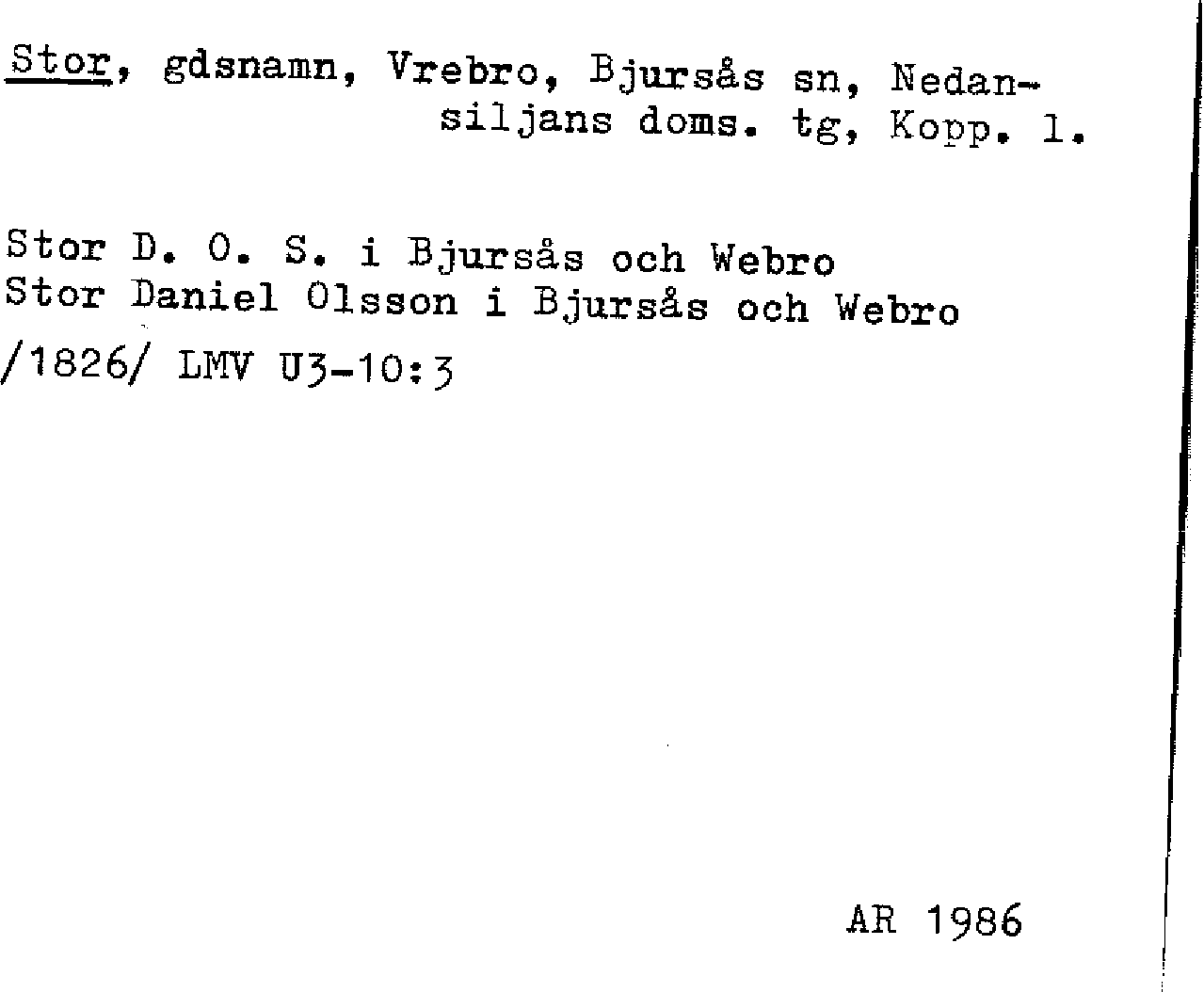 Stor, gdsnamn, Vrebro, Bjursås sn, Nedansiljans doms. tg, Kopp. l.

Stor D. O. S. i Bjursås och Webro
Stor Daniel Olsson i Bjursås och Webro
/1826/ LMV U3-10:3

AR 1986